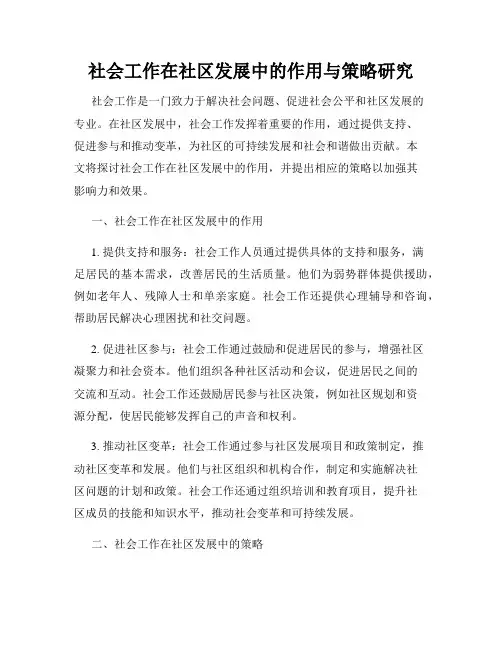 社会工作在社区发展中的作用与策略研究

社会工作是一门致力于解决社会问题、促进社会公平和社区发展的专业。在社区发展中，社会工作发挥着重要的作用，通过提供支持、促进参与和推动变革，为社区的可持续发展和社会和谐做出贡献。本文将探讨社会工作在社区发展中的作用，并提出相应的策略以加强其影响力和效果。

一、社会工作在社区发展中的作用

1. 提供支持和服务：社会工作人员通过提供具体的支持和服务，满足居民的基本需求，改善居民的生活质量。他们为弱势群体提供援助，例如老年人、残障人士和单亲家庭。社会工作还提供心理辅导和咨询，帮助居民解决心理困扰和社交问题。

2. 促进社区参与：社会工作通过鼓励和促进居民的参与，增强社区凝聚力和社会资本。他们组织各种社区活动和会议，促进居民之间的交流和互动。社会工作还鼓励居民参与社区决策，例如社区规划和资源分配，使居民能够发挥自己的声音和权利。

3. 推动社区变革：社会工作通过参与社区发展项目和政策制定，推动社区变革和发展。他们与社区组织和机构合作，制定和实施解决社区问题的计划和政策。社会工作还通过组织培训和教育项目，提升社区成员的技能和知识水平，推动社会变革和可持续发展。

二、社会工作在社区发展中的策略